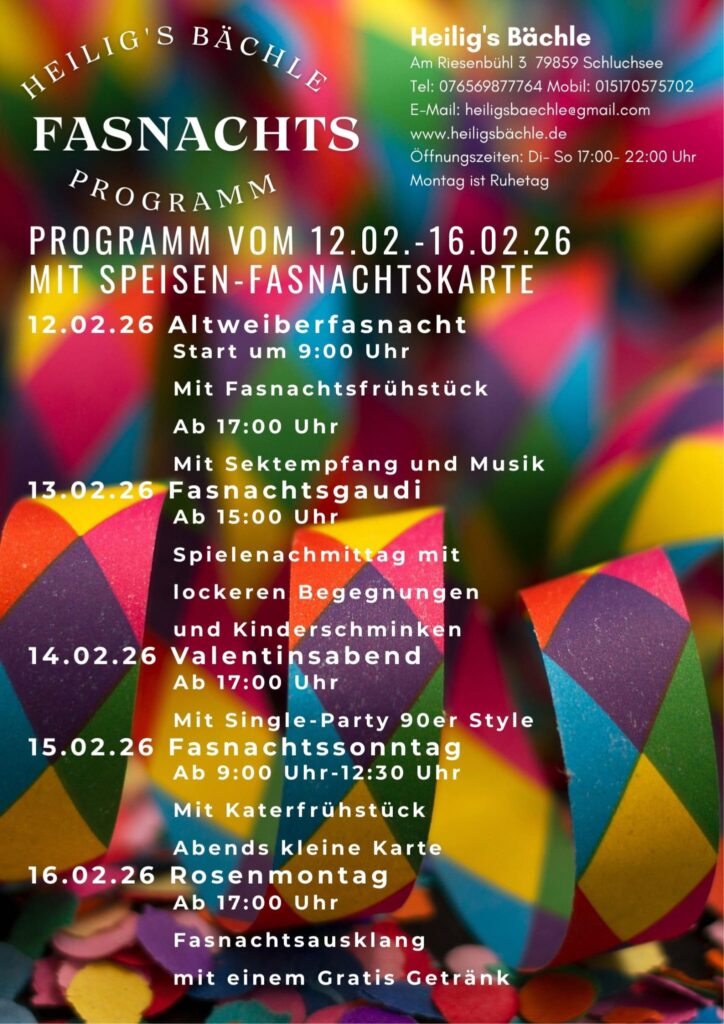 HEILIG'S BÄCHLE
FASNACHTS
PROGRAMM

Heilig's Bächle
Am Riesenbühl 3 79859 Schluchsee
Tel: 076569877764 Mobil: 015170575702
E-Mail: heiligsbaechle@gmail.com
www.heiligsbächle.de
Öffnungszeiten: Di- So 17:00- 22:00 Uhr
Montag ist Ruhetag

PROGRAMM VOM 12.02.-16.02.26
MIT SPEISEN-FASNACHTSKARTE

12.02.26 Altweiberfasnacht
Start um 9:00 Uhr
Mit Fasnachtsfrühstück
Ab 17:00 Uhr
Mit Sektempfang und Musik

13.02.26 Fasnachtsgaudi
Ab 15:00 Uhr
Spielenachmittag mit
lockeren Begegnungen
und Kinderschminken

14.02.26 Valentinsabend
Ab 17:00 Uhr
Mit Single-Party 90er Style

15.02.26 Fasnachtssonntag
Ab 9:00 Uhr-12:30 Uhr
Mit Katerfrühstück
Abends kleine Karte

16.02.26 Rosenmontag
Ab 17:00 Uhr
Fasnachtsausklang
mit einem Gratis Getränk